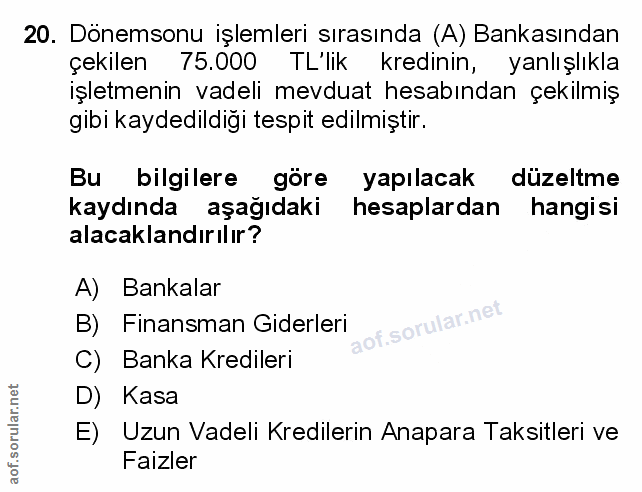 20. Dönemsonu işlemleri sırasında (A) Bankasından çekilen 75.000 TL'lik kredinin, yanlışlıkla işletmenin vadeli mevduat hesabından çekilmiş gibi kaydedildiği tespit edilmiştir.

Bu bilgilere göre yapılacak düzeltme kaydında aşağıdaki hesaplardan hangisi alacaklandırılır?

A) Bankalar
B) Finansman Giderleri
C) Banka Kredileri
D) Kasa
E) Uzun Vadeli Kredilerin Anapara Taksitleri ve Faizler

aof.sorular.net